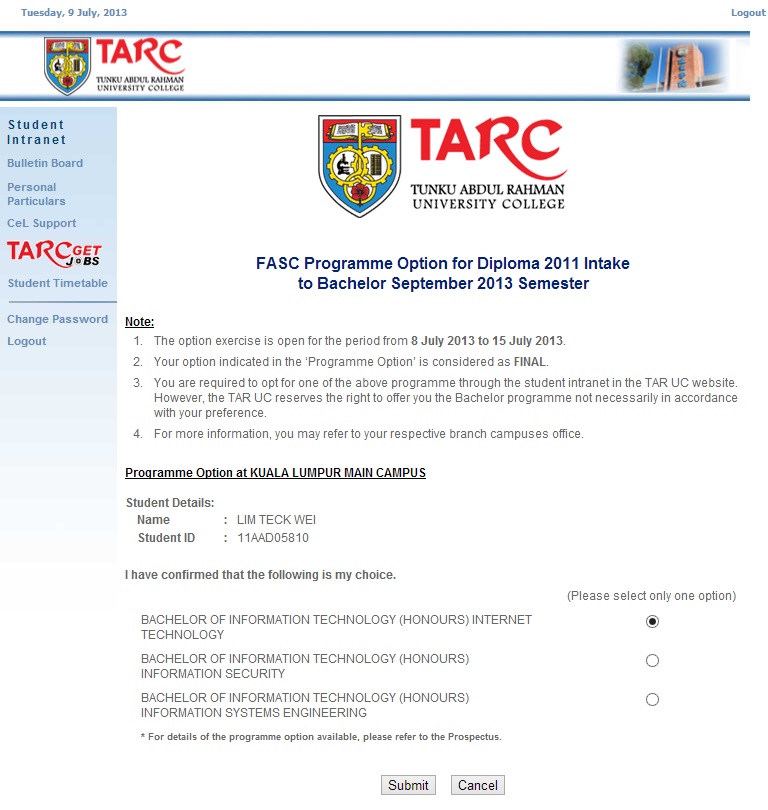 Tuesday, 9 July, 2013

Logout

TARC
TUNKU ABDUL RAHMAN UNIVERSITY COLLEGE

Student Intranet
Bulletin Board
Personal Particulars
CeL Support
TARC GET JOBS
Student Timetable
Change Password
Logout

TARC
TUNKU ABDUL RAHMAN UNIVERSITY COLLEGE

FASC Programme Option for Diploma 2011 Intake to Bachelor September 2013 Semester

Note:
1. The option exercise is open for the period from 8 July 2013 to 15 July 2013.
2. Your option indicated in the 'Programme Option' is considered as FINAL.
3. You are required to opt for one of the above programme through the student intranet in the TAR UC website. However, the TAR UC reserves the right to offer you the Bachelor programme not necessarily in accordance with your preference.
4. For more information, you may refer to your respective branch campuses office.

Programme Option at KUALA LUMPUR MAIN CAMPUS

Student Details:
Name : LIM TECK WEI
Student ID : 11AAD05810

I have confirmed that the following is my choice.

(Please select only one option)

BACHELOR OF INFORMATION TECHNOLOGY (HONOURS) INTERNET TECHNOLOGY
BACHELOR OF INFORMATION TECHNOLOGY (HONOURS) INFORMATION SECURITY
BACHELOR OF INFORMATION TECHNOLOGY (HONOURS) INFORMATION SYSTEMS ENGINEERING

* For details of the programme option available, please refer to the Prospectus.

Submit Cancel